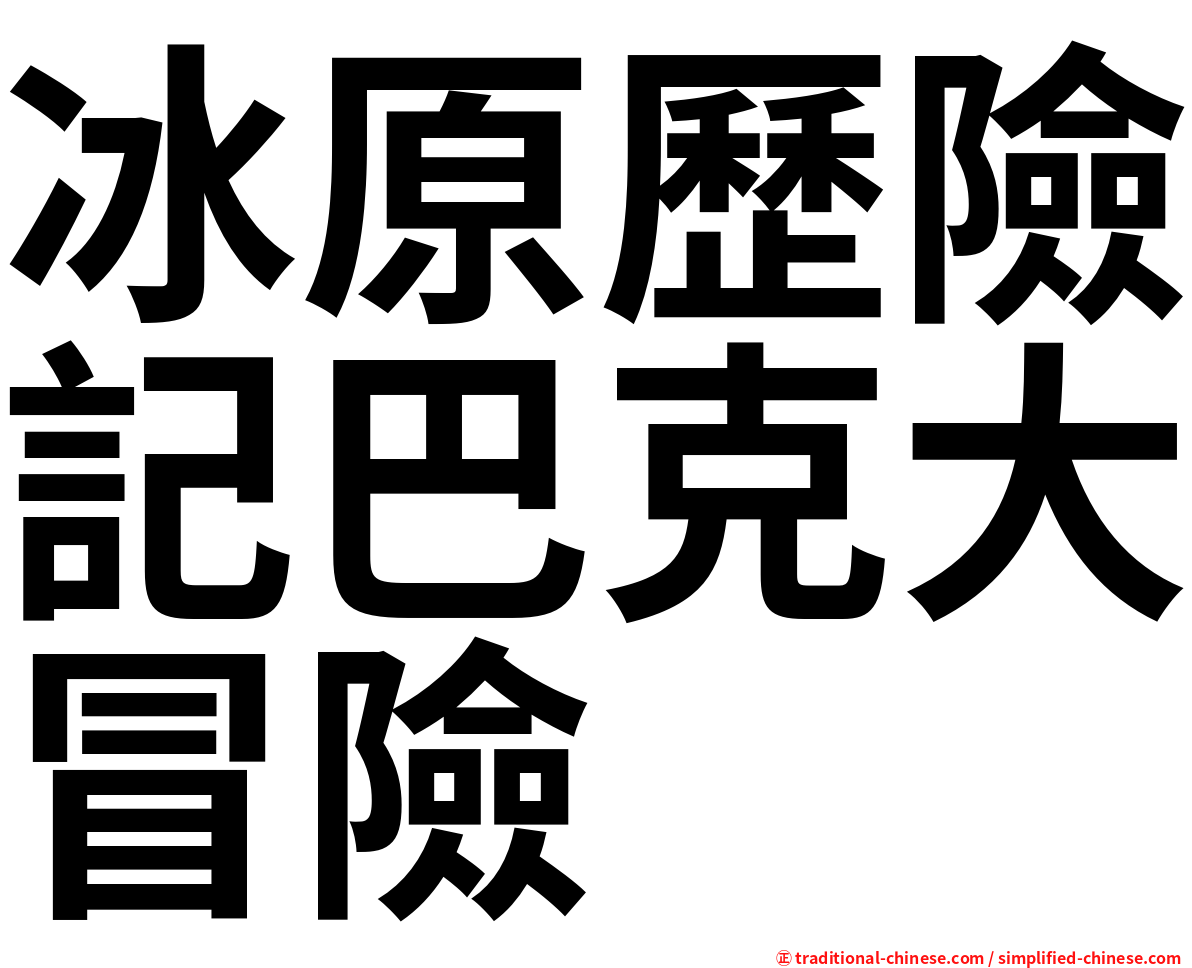 冰原歷險記巴克大冒險

㊣ traditional-chinese.com / simplified-chinese.com